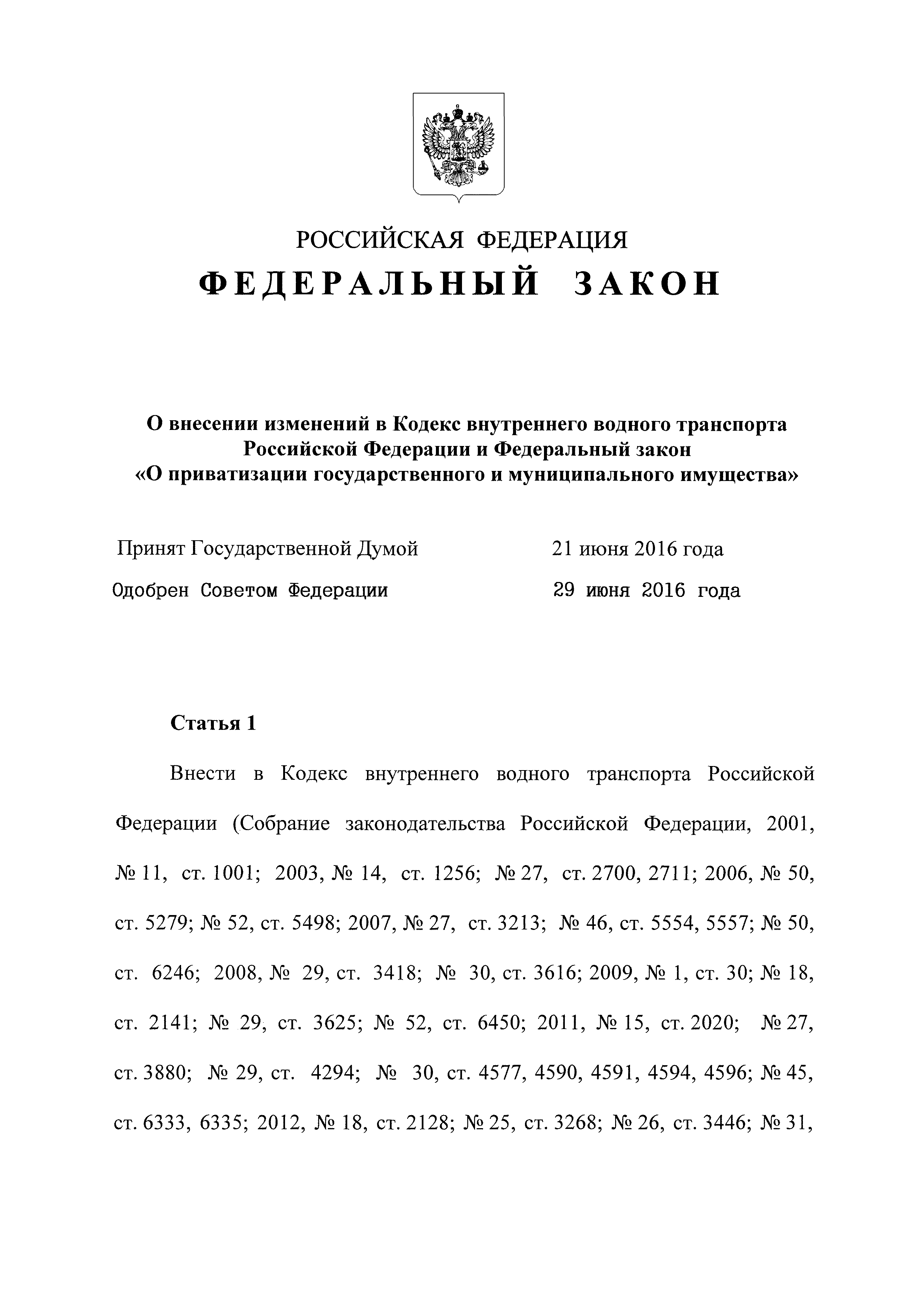 РОССИЙСКАЯ ФЕДЕРАЦИЯ
ФЕДЕРАЛЬНЫЙ ЗАКОН

О внесении изменений в Кодекс внутреннего водного транспорта Российской Федерации и Федеральный закон «О приватизации государственного и муниципального имущества»

Принят Государственной Думой 21 июня 2016 года
Одобрен Советом Федерации 29 июня 2016 года

Статья 1

Внести в Кодекс внутреннего водного транспорта Российской Федерации (Собрание законодательства Российской Федерации, 2001, № 11, ст. 1001; 2003, № 14, ст. 1256; № 27, ст. 2700, 2711; 2006, № 50, ст. 5279; № 52, ст. 5498; 2007, № 27, ст. 3213; № 46, ст. 5554, 5557; № 50, ст. 6246; 2008, № 29, ст. 3418; № 30, ст. 3616; 2009, № 1, ст. 30; № 18, ст. 2141; № 29, ст. 3625; № 52, ст. 6450; 2011, № 15, ст. 2020; № 27, ст. 3880; № 29, ст. 4294; № 30, ст. 4577, 4590, 4591, 4594, 4596; № 45, ст. 6333, 6335; 2012, № 18, ст. 2128; № 25, ст. 3268; № 26, ст. 3446; № 31,